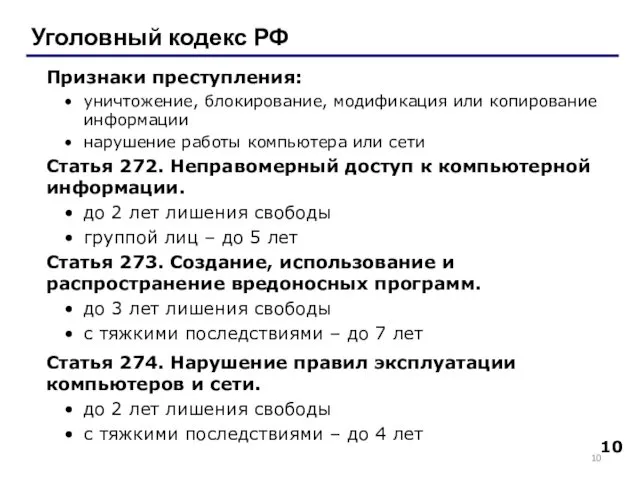 Уголовный кодекс РФ

Признаки преступления:

• уничтожение, блокирование, модификация или копирование информации
• нарушение работы компьютера или сети

Статья 272. Неправомерный доступ к компьютерной информации.

• до 2 лет лишения свободы
• группой лиц – до 5 лет

Статья 273. Создание, использование и распространение вредоносных программ.

• до 3 лет лишения свободы
• с тяжкими последствиями – до 7 лет

Статья 274. Нарушение правил эксплуатации компьютеров и сети.

• до 2 лет лишения свободы
• с тяжкими последствиями – до 4 лет

10

10